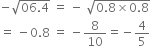 $-\sqrt{06.4} = -\sqrt{0.8 \times 0.8}$

$= -0.8 = -\frac{8}{10} = -\frac{4}{5}$